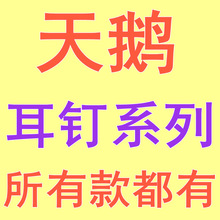 天鹅

耳钉系列

所有款都有